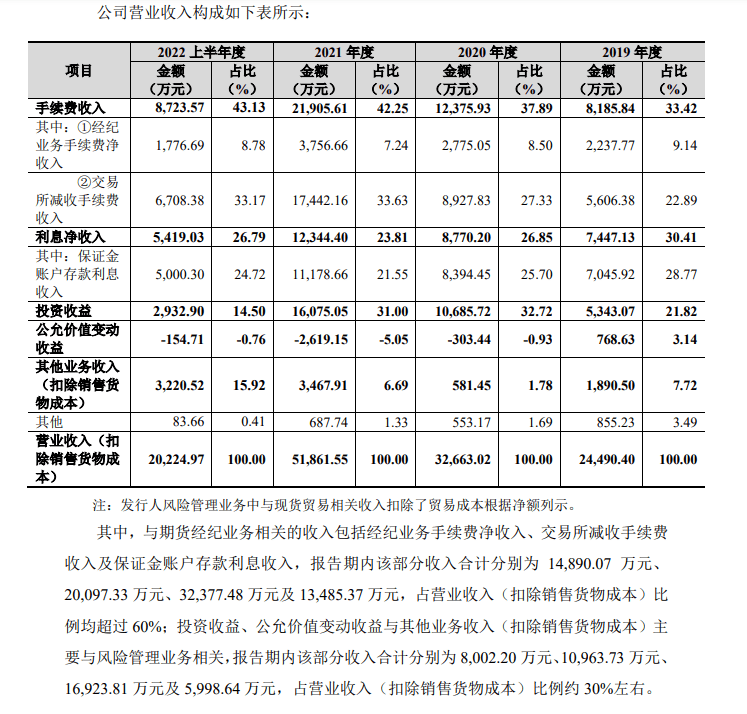 公司营业收入构成如下表所示：

| 项目 | 2022 上半年度 金额（万元） | 2022 上半年度 占比（%） | 2021 年度 金额（万元） | 2021 年度 占比（%） | 2020 年度 金额（万元） | 2020 年度 占比（%） | 2019 年度 金额（万元） | 2019 年度 占比（%） |
|---|---|---|---|---|---|---|---|---|
| 手续费收入 | 8,723.57 | 43.13 | 21,905.61 | 42.25 | 12,375.93 | 37.89 | 8,185.84 | 33.42 |
| 其中：①经纪业务手续费净收入 | 1,776.69 | 8.78 | 3,756.66 | 7.24 | 2,775.05 | 8.50 | 2,237.77 | 9.14 |
| ②交易所减收手续费收入 | 6,708.38 | 33.17 | 17,442.16 | 33.63 | 8,927.83 | 27.33 | 5,606.38 | 22.89 |
| 利息净收入 | 5,419.03 | 26.79 | 12,344.40 | 23.81 | 8,770.20 | 26.85 | 7,447.13 | 30.41 |
| 其中：保证金账户存款利息收入 | 5,000.30 | 24.72 | 11,178.66 | 21.55 | 8,394.45 | 25.70 | 7,045.92 | 28.77 |
| 投资收益 | 2,932.90 | 14.50 | 16,075.05 | 31.00 | 10,685.72 | 32.72 | 5,343.07 | 21.82 |
| 公允价值变动收益 | -154.71 | -0.76 | -2,619.15 | -5.05 | -303.44 | -0.93 | 768.63 | 3.14 |
| 其他业务收入（扣除销售货物成本） | 3,220.52 | 15.92 | 3,467.91 | 6.69 | 581.45 | 1.78 | 1,890.50 | 7.72 |
| 其他 | 83.66 | 0.41 | 687.74 | 1.33 | 553.17 | 1.69 | 855.23 | 3.49 |
| 营业收入（扣除销售货物成本） | 20,224.97 | 100.00 | 51,861.55 | 100.00 | 32,663.02 | 100.00 | 24,490.40 | 100.00 |

注：发行人风险管理业务中与现货贸易相关收入扣除了贸易成本根据净额列示。

其中，与期货经纪业务相关的收入包括经纪业务手续费净收入、交易所减收手续费收入及保证金账户存款利息收入，报告期内该部分收入合计分别为 14,890.07 万元、20,097.33 万元、32,377.48 万元及 13,485.37 万元，占营业收入（扣除销售货物成本）比例均超过 60%；投资收益、公允价值变动收益与其他业务收入（扣除销售货物成本）主要与风险管理业务相关，报告期内该部分收入合计分别为 8,002.20 万元、10,963.73 万元、16,923.81 万元及 5,998.64 万元，占营业收入（扣除销售货物成本）比例约 30%左右。